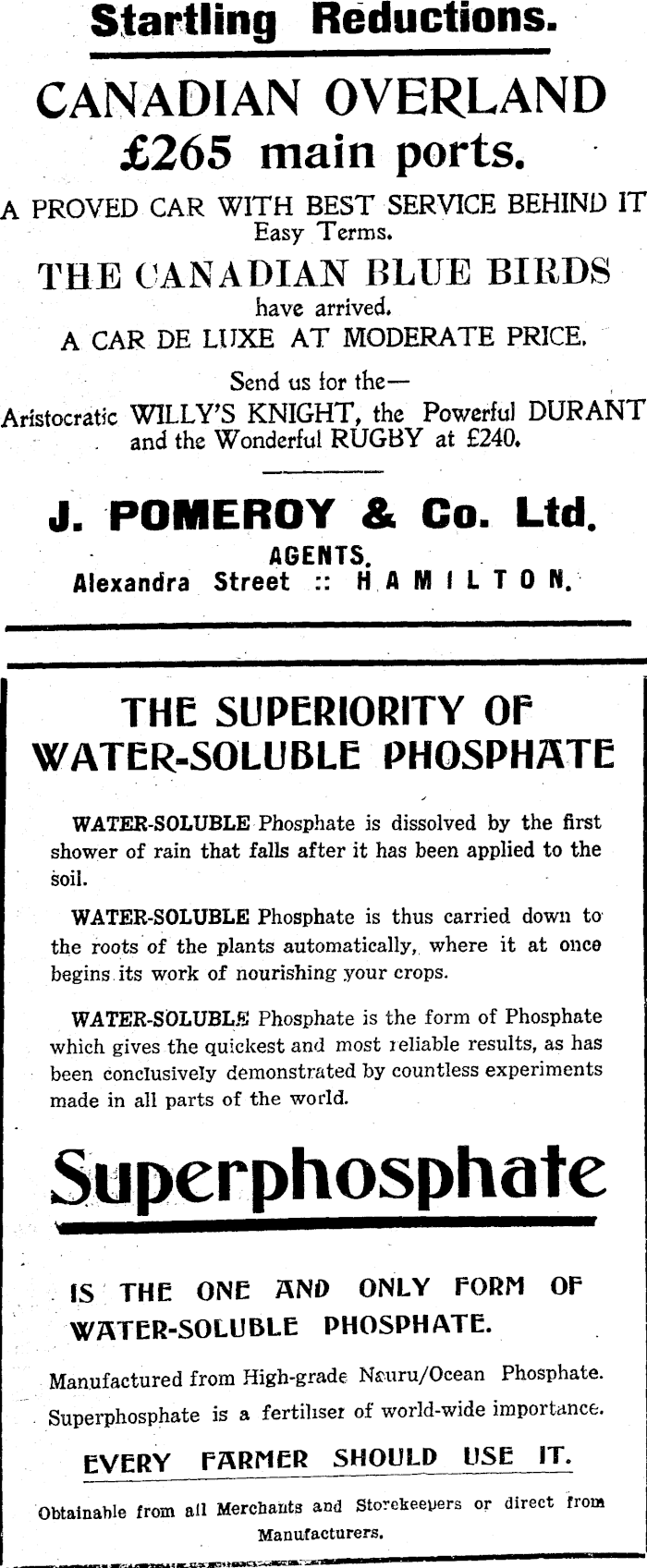 Startling Reductions.

CANADIAN OVERLAND
£265 main ports.

A PROVED CAR WITH BEST SERVICE BEHIND IT
Easy Terms.

THE CANADIAN BLUE BIRDS
have arrived.
A CAR DE LUXE AT MODERATE PRICE.

Send us for the—
Aristocratic WILLY'S KNIGHT, the Powerful DURANT and the Wonderful RUGBY at £240.

J. POMEROY & Co. Ltd.
AGENTS.
Alexandra Street :: HAMILTON.

THE SUPERIORITY OF WATER-SOLUBLE PHOSPHATE

WATER-SOLUBLE Phosphate is dissolved by the first shower of rain that falls after it has been applied to the soil.

WATER-SOLUBLE Phosphate is thus carried down to the roots of the plants automatically, where it at once begins its work of nourishing your crops.

WATER-SOLUBLE Phosphate is the form of Phosphate which gives the quickest and most reliable results, as has been conclusively demonstrated by countless experiments made in all parts of the world.

Superphosphate

IS THE ONE AND ONLY FORM OF WATER-SOLUBLE PHOSPHATE.

Manufactured from High-grade Nauru/Ocean Phosphate.
Superphosphate is a fertiliser of world-wide importance.

EVERY FARMER SHOULD USE IT.

Obtainable from all Merchants and Storekeepers or direct from Manufacturers.